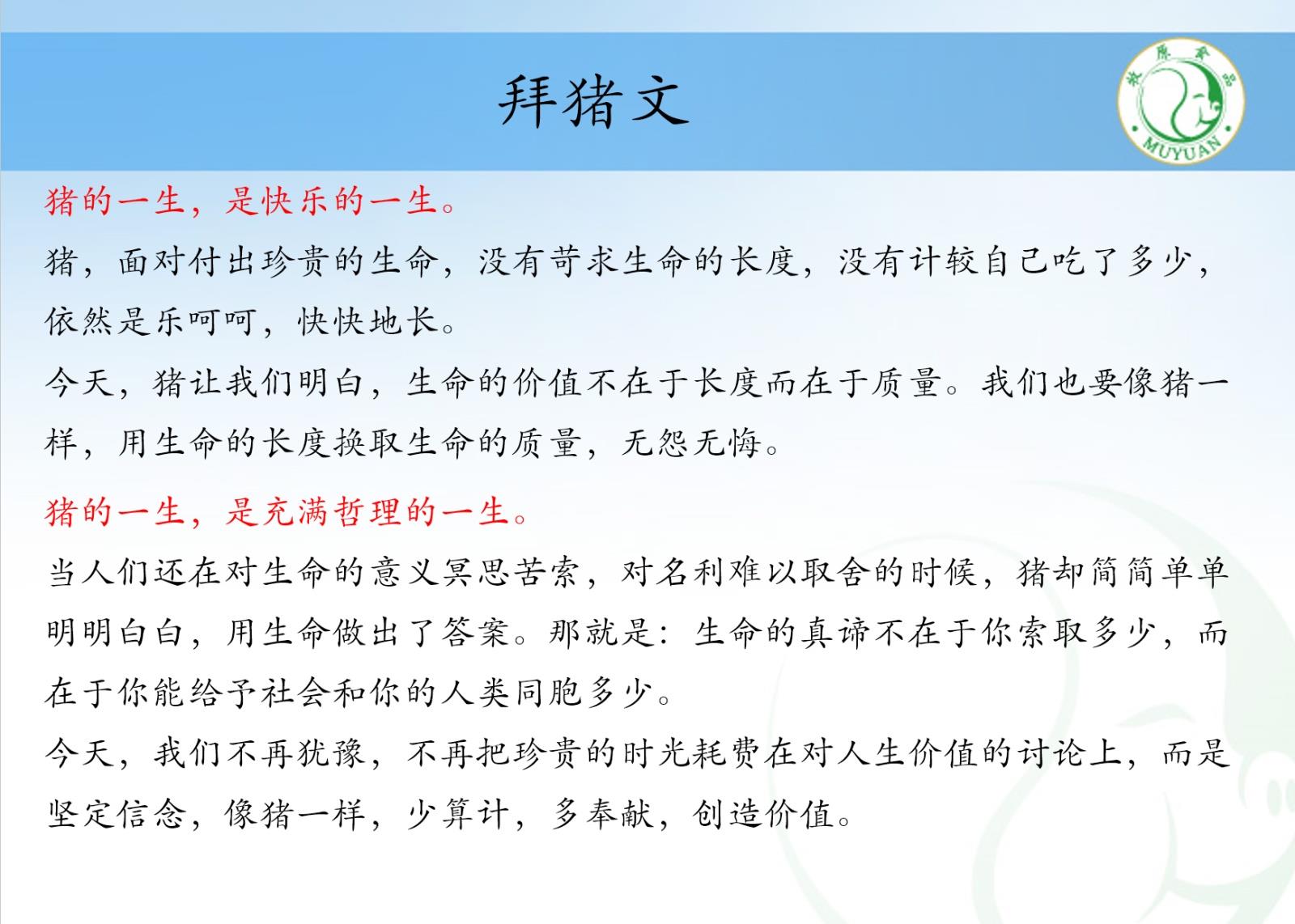 拜猪文

牧原食品
MUYUAN

猪的一生，是快乐的一生。

猪，面对付出珍贵的生命，没有苛求生命的长度，没有计较自己吃了多少，依然是乐呵呵，快快地长。

今天，猪让我们明白，生命的价值不在于长度而在于质量。我们也要像猪一样，用生命的长度换取生命的质量，无怨无悔。

猪的一生，是充满哲理的一生。

当人们还在对生命的意义冥思苦索，对名利难以取舍的时候，猪却简简单单明明白白，用生命做出了答案。那就是：生命的真谛不在于你索取多少，而在于你能给予社会和你的人类同胞多少。

今天，我们不再犹豫，不再把珍贵的时光耗费在对人生价值的讨论上，而是坚定信念，像猪一样，少算计，多奉献，创造价值。